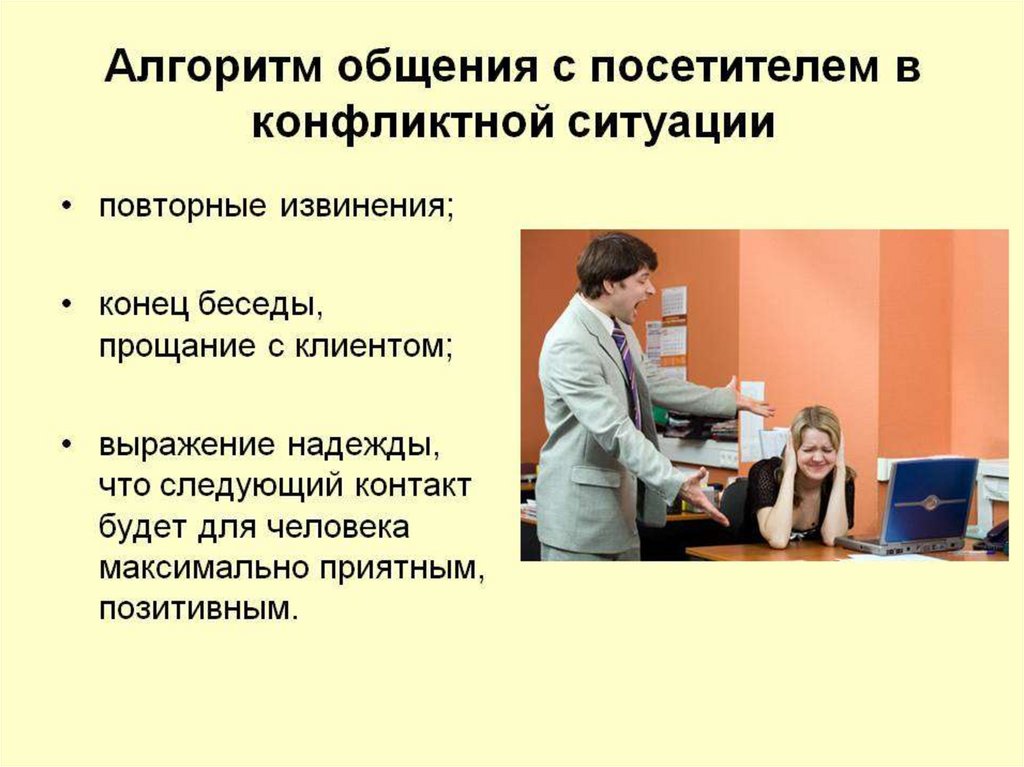 Алгоритм общения с посетителем в конфликтной ситуации

• повторные извинения;

• конец беседы, прощание с клиентом;

• выражение надежды, что следующий контакт будет для человека максимально приятным, позитивным.